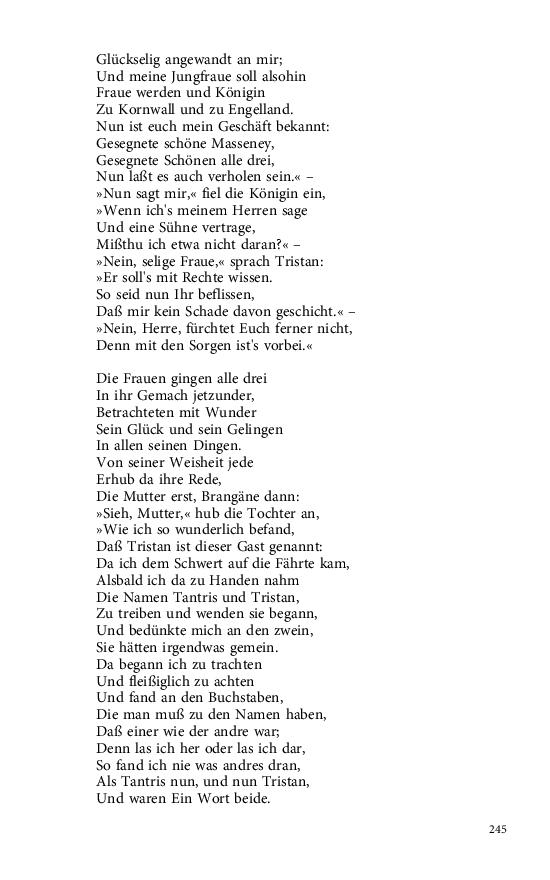 Glückselig angewandt an mir;
Und meine Jungfraue soll alsohin
Fraue werden und Königin
Zu Kornwall und zu Engelland.
Nun ist euch mein Geschäft bekannt:
Gesegnete schöne Masseney,
Gesegnete Schönen alle drei,
Nun laßt es auch verholen sein.« –
»Nun sagt mir,« fiel die Königin ein,
»Wenn ich's meinem Herren sage
Und eine Sühne vertrage,
Mißthu ich etwa nicht daran?« –
»Nein, selige Fraue,« sprach Tristan:
»Er soll's mit Rechte wissen.
So seid nun Ihr beflissen,
Daß mir kein Schade davon geschicht.« –
»Nein, Herre, fürchtet Euch ferner nicht,
Denn mit den Sorgen ist's vorbei.«

Die Frauen gingen alle drei
In ihr Gemach jetzunder,
Betrachteten mit Wunder
Sein Glück und sein Gelingen
In allen seinen Dingen.
Von seiner Weisheit jede
Erhub da ihre Rede,
Die Mutter erst, Brangäne dann:
»Sieh, Mutter,« hub die Tochter an,
»Wie ich so wunderlich befand,
Daß Tristan ist dieser Gast genannt:
Da ich dem Schwert auf die Fährte kam,
Alsbald ich da zu Handen nahm
Die Namen Tantris und Tristan,
Zu treiben und wenden sie begann,
Und bedünkte mich an den zwein,
Sie hätten irgendwas gemein.
Da begann ich zu trachten
Und fleißiglich zu achten
Und fand an den Buchstaben,
Die man muß zu den Namen haben,
Daß einer wie der andre war;
Denn las ich her oder las ich dar,
So fand ich nie was andres dran,
Als Tantris nun, und nun Tristan,
Und waren Ein Wort beide.

245